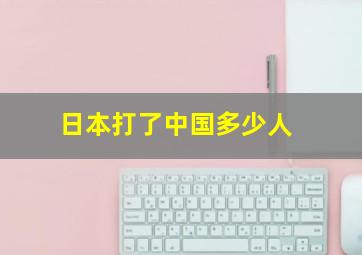 日本打了中国多少人